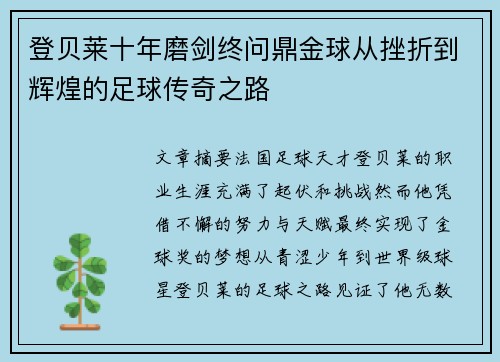 登贝莱十年磨剑终问鼎金球从挫折到辉煌的足球传奇之路

文章摘要法国足球天才登贝莱的职业生涯充满了起伏和挑战然而他凭借不懈的努力与天赋最终实现了金球奖的梦想从青涩少年到世界级球星登贝莱的足球之路见证了他无数